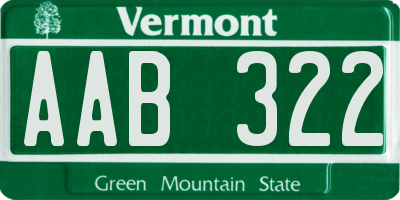 Vermont

AAB 322

Green Mountain State